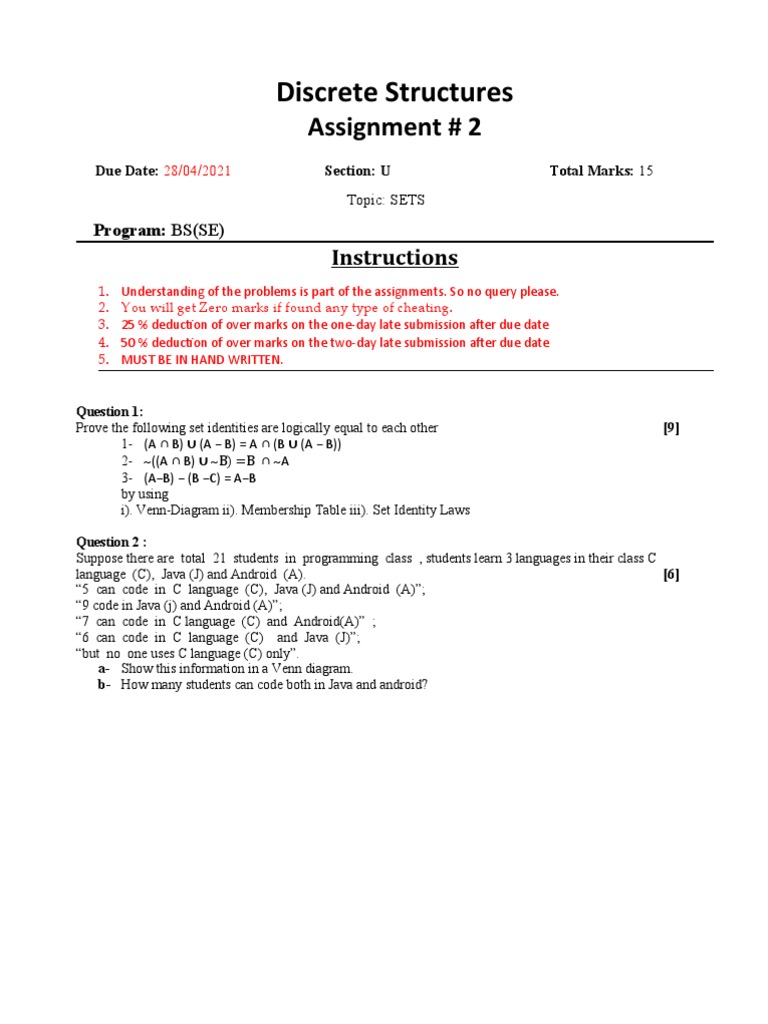 Discrete Structures
Assignment # 2

Due Date: 28/04/2021 Section: U Total Marks: 15

Topic: SETS

Program: BS(SE)

Instructions

1. Understanding of the problems is part of the assignments. So no query please.
2. You will get Zero marks if found any type of cheating.
3. 25 % deduction of over marks on the one-day late submission after due date
4. 50 % deduction of over marks on the two-day late submission after due date
5. MUST BE IN HAND WRITTEN.

Question 1:
Prove the following set identities are logically equal to each other [9]
1- $(A \cap B) \cup (A - B) = A \cap (B \cup (A - B))$
2- $\sim((A \cap B) \cup \sim B) = B \cap \sim A$
3- $(A-B) - (B - C) = A-B$
by using
i). Venn-Diagram ii). Membership Table iii). Set Identity Laws

Question 2 :
Suppose there are total 21 students in programming class , students learn 3 languages in their class C language (C), Java (J) and Android (A). [6]
“5 can code in C language (C), Java (J) and Android (A)”;
“9 code in Java (j) and Android (A)”;
“7 can code in C language (C) and Android(A)” ;
“6 can code in C language (C) and Java (J)”;
“but no one uses C language (C) only”.
a- Show this information in a Venn diagram.
b- How many students can code both in Java and android?